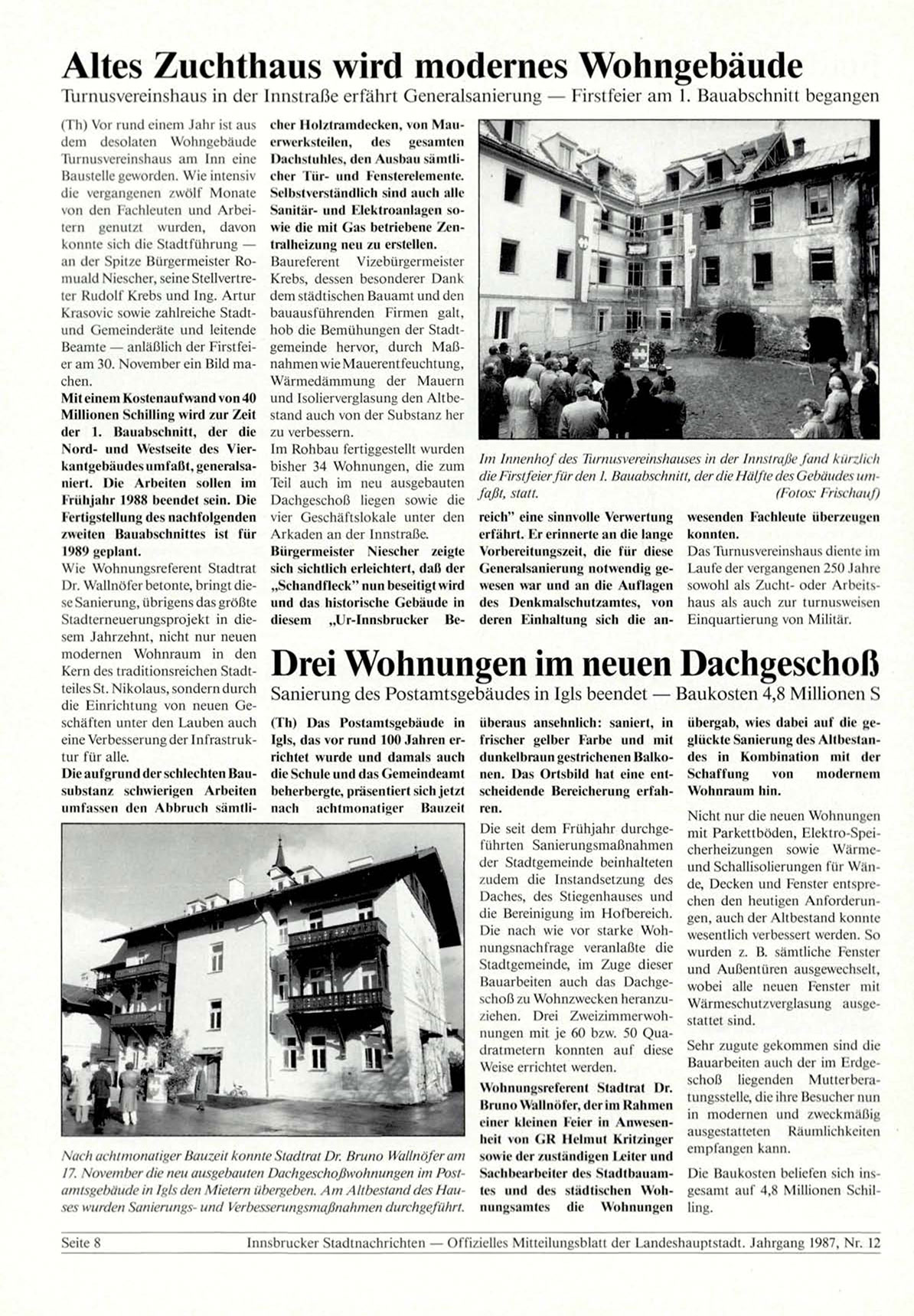 Altes Zuchthaus wird modernes Wohngebäude
Turnusvereinshaus in der Innstraße erfährt Generalsanierung — Firstfeier am 1. Bauabschnitt begangen

(Th) Vor rund einem Jahr ist aus dem desolaten Wohngebäude Turnusvereinshaus am Inn eine Baustelle geworden. Wie intensiv die vergangenen zwölf Monate von den Fachleuten und Arbeitern genutzt wurden, davon konnte sich die Stadtführung — an der Spitze Bürgermeister Romuald Niescher, seine Stellvertreter Rudolf Krebs und Ing. Artur Krasovic sowie zahlreiche Stadt- und Gemeinderäte und leitende Beamte — anläßlich der Firstfeier am 30. November ein Bild machen.
Mit einem Kostenaufwand von 40 Millionen Schilling wird zur Zeit der 1. Bauabschnitt, der die Nord- und Westseite des Vierkantgebäudes umfaßt, generalsaniert. Die Arbeiten sollen im Frühjahr 1988 beendet sein. Die Fertigstellung des nachfolgenden zweiten Bauabschnittes ist für 1989 geplant.
Wie Wohnungsreferent Stadtrat Dr. Wallnöfer betonte, bringt diese Sanierung, übrigens das größte Stadterneuerungsprojekt in diesem Jahrzehnt, nicht nur neuen modernen Wohnraum in den Kern des traditionsreichen Stadtteiles St. Nikolaus, sondern durch die Einrichtung von neuen Geschäften unter den Lauben auch eine Verbesserung der Infrastruktur für alle.
Die aufgrund der schlechten Bausubstanz schwierigen Arbeiten umfassen den Abbruch sämtlicher Holztramdecken, von Mauerwerksteilen, des gesamten Dachstuhles, den Ausbau sämtlicher Tür- und Fensterelemente. Selbstverständlich sind auch alle Sanitär- und Elektroanlagen sowie die mit Gas betriebene Zentralheizung neu zu erstellen.
Baureferent Vizebürgermeister Krebs, dessen besonderer Dank dem städtischen Bauamt und den bauausführenden Firmen galt, hob die Bemühungen der Stadtgemeinde hervor, durch Maßnahmen wie Mauerentfeuchtung, Wärmedämmung der Mauern und Isolierverglasung den Altbestand auch von der Substanz her zu verbessern.
Im Rohbau fertiggestellt wurden bisher 34 Wohnungen, die zum Teil auch im neu ausgebauten Dachgeschoß liegen sowie die vier Geschäftslokale unter den Arkaden an der Innstraße.
Bürgermeister Niescher zeigte sich sichtlich erleichtert, daß der „Schandfleck" nun beseitigt wird und das historische Gebäude in diesem „Ur-Innsbrucker Bereich" eine sinnvolle Verwertung erfährt. Er erinnerte an die lange Vorbereitungszeit, die für diese Generalsanierung notwendig gewesen war und an die Auflagen des Denkmalschutzamtes, von deren Einhaltung sich die anwesenden Fachleute überzeugen konnten.
Das Turnusvereinshaus diente im Laufe der vergangenen 250 Jahre sowohl als Zucht- oder Arbeitshaus als auch zur turnusweisen Einquartierung von Militär.

Im Innenhof des Turnusvereinshauses in der Innstraße fand kürzlich die Firstfeier für den 1. Bauabschnitt, der die Hälfte des Gebäudes umfaßt, statt. (Fotos: Frischauf)

Drei Wohnungen im neuen Dachgeschoß
Sanierung des Postamtsgebäudes in Igls beendet — Baukosten 4,8 Millionen S

(Th) Das Postamtsgebäude in Igls, das vor rund 100 Jahren errichtet wurde und damals auch die Schule und das Gemeindeamt beherbergte, präsentiert sich jetzt nach achtmonatiger Bauzeit überaus ansehnlich: saniert, in frischer gelber Farbe und mit dunkelbraun gestrichenen Balkonen. Das Ortsbild hat eine entscheidende Bereicherung erfahren.
Die seit dem Frühjahr durchgeführten Sanierungsmaßnahmen der Stadtgemeinde beinhalteten zudem die Instandsetzung des Daches, des Stiegenhauses und die Bereinigung im Hofbereich. Die nach wie vor starke Wohnungsnachfrage veranlaßte die Stadtgemeinde, im Zuge dieser Bauarbeiten auch das Dachgeschoß zu Wohnzwecken heranzuziehen. Drei Zweizimmerwohnungen mit je 60 bzw. 50 Quadratmetern konnten auf diese Weise errichtet werden.
Wohnungsreferent Stadtrat Dr. Bruno Wallnöfer, der im Rahmen einer kleinen Feier in Anwesenheit von GR Helmut Kritzinger sowie der zuständigen Leiter und Sachbearbeiter des Stadtbauamtes und des städtischen Wohnungsamtes die Wohnungen übergab, wies dabei auf die geglückte Sanierung des Altbestandes in Kombination mit der Schaffung von modernem Wohnraum hin.
Nicht nur die neuen Wohnungen mit Parkettböden, Elektro-Speicherheizungen sowie Wärme- und Schallisolierungen für Wände, Decken und Fenster entsprechen den heutigen Anforderungen, auch der Altbestand konnte wesentlich verbessert werden. So wurden z. B. sämtliche Fenster und Außentüren ausgewechselt, wobei alle neuen Fenster mit Wärmeschutzverglasung ausgestattet sind.
Sehr zugute gekommen sind die Bauarbeiten auch der im Erdgeschoß liegenden Mutterberatungsstelle, die ihre Besucher nun in modernen und zweckmäßig ausgestatteten Räumlichkeiten empfangen kann.
Die Baukosten beliefen sich insgesamt auf 4,8 Millionen Schilling.

Nach achtmonatiger Bauzeit konnte Stadtrat Dr. Bruno Wallnöfer am 17. November die neu ausgebauten Dachgeschoßwohnungen im Postamtsgebäude in Igls den Mietern übergeben. Am Altbestand des Hauses wurden Sanierungs- und Verbesserungsmaßnahmen durchgeführt.

Seite 8 Innsbrucker Stadtnachrichten — Offizielles Mitteilungsblatt der Landeshauptstadt. Jahrgang 1987, Nr. 12